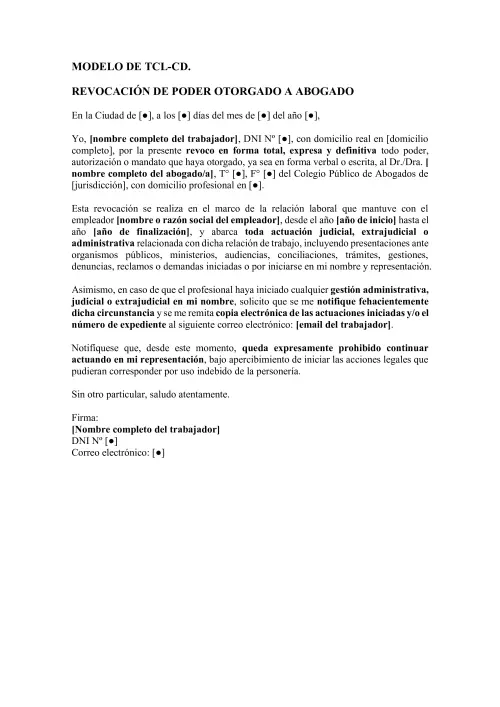 MODELO DE TCL-CD.

REVOCACIÓN DE PODER OTORGADO A ABOGADO

En la Ciudad de [●], a los [●] días del mes de [●] del año [●],

Yo, [nombre completo del trabajador], DNI Nº [●], con domicilio real en [domicilio completo], por la presente revoco en forma total, expresa y definitiva todo poder, autorización o mandato que haya otorgado, ya sea en forma verbal o escrita, al Dr./Dra. [nombre completo del abogado/a], T° [●], F° [●] del Colegio Público de Abogados de [jurisdicción], con domicilio profesional en [●].

Esta revocación se realiza en el marco de la relación laboral que mantuve con el empleador [nombre o razón social del empleador], desde el año [año de inicio] hasta el año [año de finalización], y abarca toda actuación judicial, extrajudicial o administrativa relacionada con dicha relación de trabajo, incluyendo presentaciones ante organismos públicos, ministerios, audiencias, conciliaciones, trámites, gestiones, denuncias, reclamos o demandas iniciadas o por iniciarse en mi nombre y representación.

Asimismo, en caso de que el profesional haya iniciado cualquier gestión administrativa, judicial o extrajudicial en mi nombre, solicito que se me notifique fehacientemente dicha circunstancia y se me remita copia electrónica de las actuaciones iniciadas y/o el número de expediente al siguiente correo electrónico: [email del trabajador].

Notifíquese que, desde este momento, queda expresamente prohibido continuar actuando en mi representación, bajo apercibimiento de iniciar las acciones legales que pudieran corresponder por uso indebido de la personería.

Sin otro particular, saludo atentamente.

Firma:
[Nombre completo del trabajador]
DNI Nº [●]
Correo electrónico: [●]